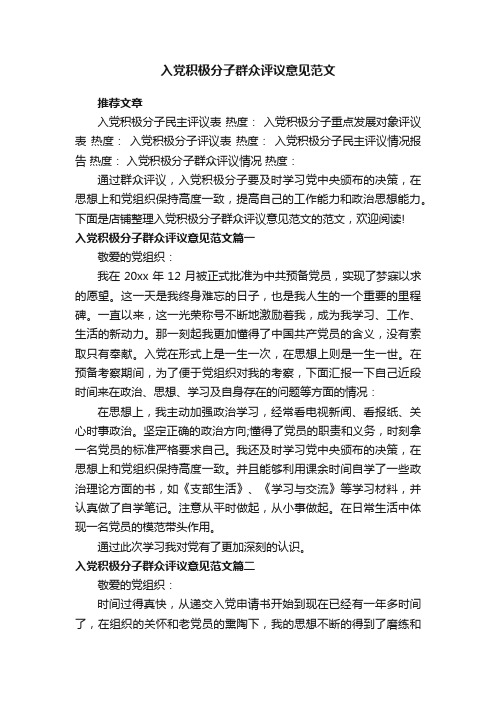 入党积极分子群众评议意见范文

推荐文章

入党积极分子民主评议表 热度： 入党积极分子重点发展对象评议表 热度： 入党积极分子评议表 热度： 入党积极分子民主评议情况报告 热度： 入党积极分子群众评议情况 热度：

通过群众评议，入党积极分子要及时学习党中央颁布的决策，在思想上和党组织保持高度一致，提高自己的工作能力和政治思想能力。下面是店铺整理入党积极分子群众评议意见范文的范文，欢迎阅读!

入党积极分子群众评议意见范文篇一

敬爱的党组织：

我在 20xx 年 12 月被正式批准为中共预备党员，实现了梦寐以求的愿望。这一天是我终身难忘的日子，也是我人生的一个重要的里程碑。一直以来，这一光荣称号不断地激励着我，成为我学习、工作、生活的新动力。那一刻起我更加懂得了中国共产党员的含义，没有索取只有奉献。入党在形式上是一生一次，在思想上则是一生一世。在预备考察期间，为了便于党组织对我的考察，下面汇报一下自己近段时间来在政治、思想、学习及自身存在的问题等方面的情况：

在思想上，我主动加强政治学习，经常看电视新闻、看报纸、关心时事政治。坚定正确的政治方向;懂得了党员的职责和义务，时刻拿一名党员的标准严格要求自己。我还及时学习党中央颁布的决策，在思想上和党组织保持高度一致。并且能够利用课余时间自学了一些政治理论方面的书，如《支部生活》、《学习与交流》等学习材料，并认真做了自学笔记。注意从平时做起，从小事做起。在日常生活中体现一名党员的模范带头作用。

通过此次学习我对党有了更加深刻的认识。

入党积极分子群众评议意见范文篇二

敬爱的党组织：

时间过得真快，从递交入党申请书开始到现在已经有一年多时间了，在组织的关怀和老党员的熏陶下，我的思想不断的得到了磨练和